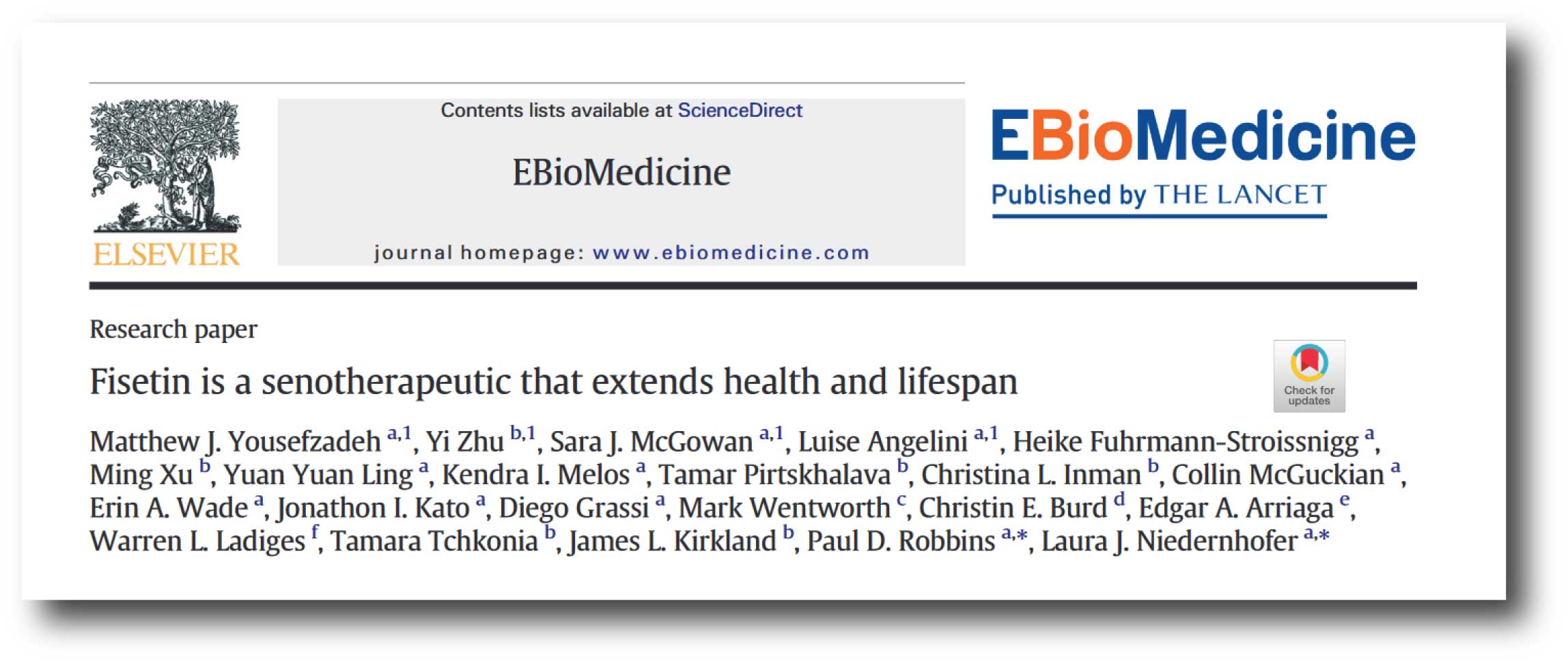 ELSEVIER

Contents lists available at ScienceDirect

EBioMedicine

journal homepage: www.ebiomedicine.com

EBioMedicine
Published by THE LANCET

Research paper

Fisetin is a senotherapeutic that extends health and lifespan

Check for updates

Matthew J. Yousefzadeh $^{a,1}$, Yi Zhu $^{b,1}$, Sara J. McGowan $^{a,1}$, Luise Angelini $^{a,1}$, Heike Fuhrmann-Stroissnigg $^{a}$, Ming Xu $^{b}$, Yuan Yuan Ling $^{a}$, Kendra I. Melos $^{a}$, Tamar Pirtskhalava $^{b}$, Christina L. Inman $^{b}$, Collin McGuckian $^{a}$, Erin A. Wade $^{a}$, Jonathon I. Kato $^{a}$, Diego Grassi $^{a}$, Mark Wentworth $^{c}$, Christin E. Burd $^{d}$, Edgar A. Arriaga $^{e}$, Warren L. Ladiges $^{f}$, Tamara Tchkonia $^{b}$, James L. Kirkland $^{b}$, Paul D. Robbins $^{a,*}$, Laura J. Niedernhofer $^{a,*}$